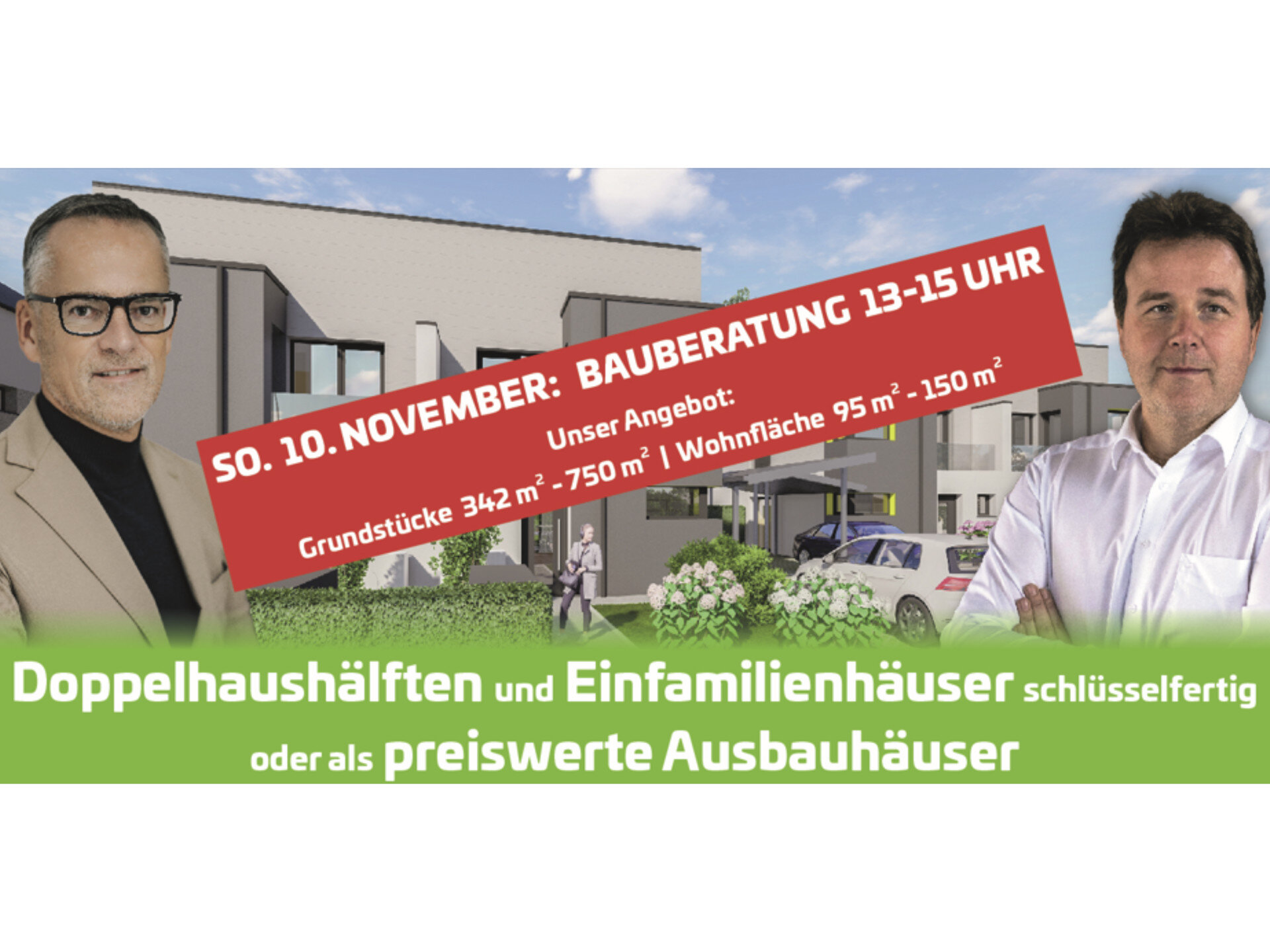 SO. 10. NOVEMBER: BAUBERATUNG 13-15 UHR

Unser Angebot:

Grundstücke 342 $m^2$ - 750 $m^2$ | Wohnfläche 95 $m^2$ - 150 $m^2$

Doppelhaushälften und Einfamilienhäuser schlüsselfertig oder als preiswerte Ausbauhäuser